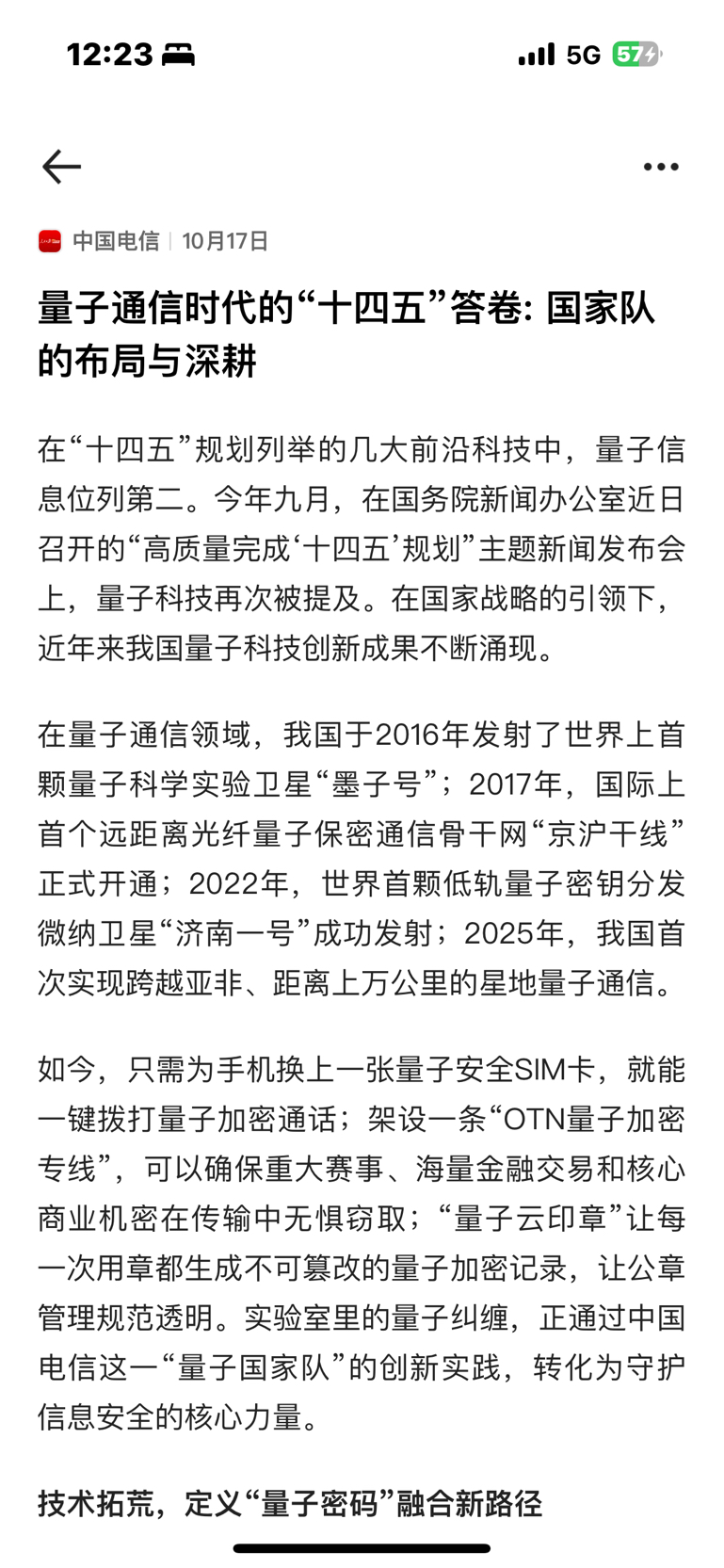 12:23

5G 57

中国电信 | 10月17日

量子通信时代的“十四五”答卷: 国家队的布局与深耕

在“十四五”规划列举的几大前沿科技中，量子信息位列第二。今年九月，在国务院新闻办公室近日召开的“高质量完成‘十四五’规划”主题新闻发布会上，量子科技再次被提及。在国家战略的引领下，近年来我国量子科技创新成果不断涌现。

在量子通信领域，我国于2016年发射了世界上首颗量子科学实验卫星“墨子号”；2017年，国际上首个远距离光纤量子保密通信骨干网“京沪干线”正式开通；2022年，世界首颗低轨量子密钥分发微纳卫星“济南一号”成功发射；2025年，我国首次实现跨越亚非、距离上万公里的星地量子通信。

如今，只需为手机换上一张量子安全SIM卡，就能一键拨打量子加密通话；架设一条“OTN量子加密专线”，可以确保重大赛事、海量金融交易和核心商业机密在传输中无惧窃取；“量子云印章”让每一次用章都生成不可篡改的量子加密记录，让公章管理规范透明。实验室里的量子纠缠，正通过中国电信这一“量子国家队”的创新实践，转化为守护信息安全的核心力量。

技术拓荒，定义“量子密码”融合新路径